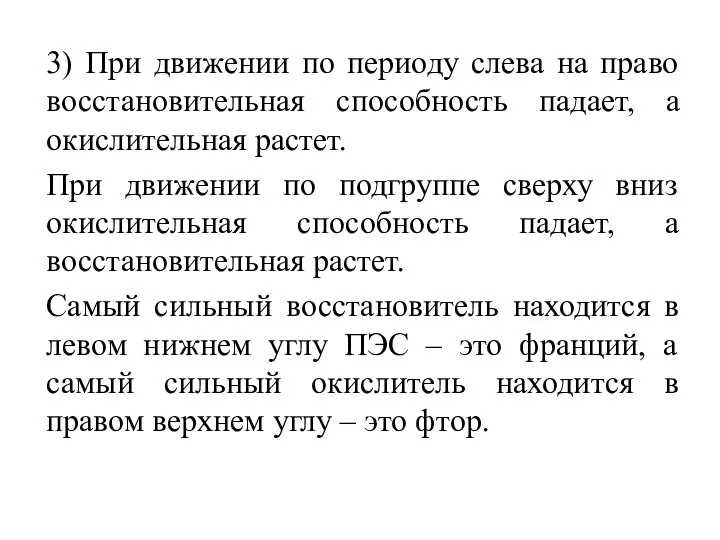 3) При движении по периоду слева на право восстановительная способность падает, а окислительная растет.

При движении по подгруппе сверху вниз окислительная способность падает, а восстановительная растет.

Самый сильный восстановитель находится в левом нижнем углу ПЭС – это франций, а самый сильный окислитель находится в правом верхнем углу – это фтор.